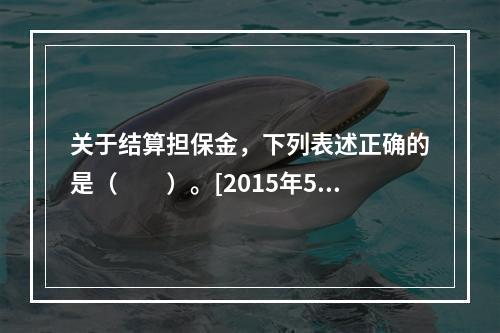 关于结算担保金，下列表述正确的是（　　）。[2015年5...